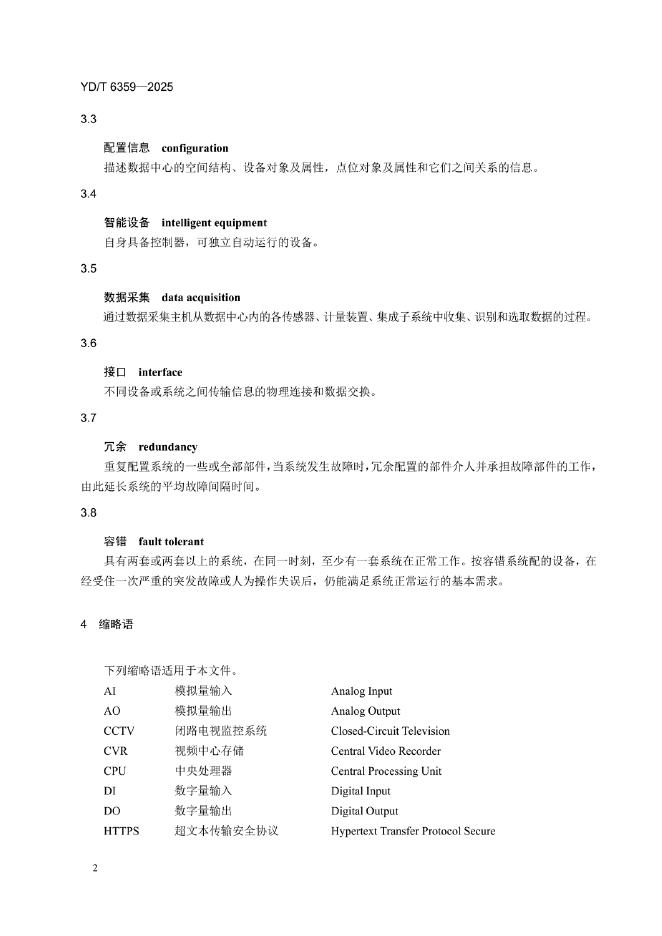 YD/T 6359—2025

3.3

配置信息 configuration

描述数据中心的空间结构、设备对象及属性，点位对象及属性和它们之间关系的信息。

3.4

智能设备 intelligent equipment

自身具备控制器，可独立自动运行的设备。

3.5

数据采集 data acquisition

通过数据采集主机从数据中心内的各传感器、计量装置、集成子系统中收集、识别和选取数据的过程。

3.6

接口 interface

不同设备或系统之间传输信息的物理连接和数据交换。

3.7

冗余 redundancy

重复配置系统的一些或全部部件，当系统发生故障时，冗余配置的部件介入并承担故障部件的工作，由此延长系统的平均故障间隔时间。

3.8

容错 fault tolerant

具有两套或两套以上的系统，在同一时刻，至少有一套系统在正常工作。按容错系统配的设备，在经受住一次严重的突发故障或人为操作失误后，仍能满足系统正常运行的基本需求。

4 缩略语

下列缩略语适用于本文件。

| AI | 模拟量输入 | Analog Input |
|---|---|---|
| AO | 模拟量输出 | Analog Output |
| CCTV | 闭路电视监控系统 | Closed-Circuit Television |
| CVR | 视频中心存储 | Central Video Recorder |
| CPU | 中央处理器 | Central Processing Unit |
| DI | 数字量输入 | Digital Input |
| DO | 数字量输出 | Digital Output |
| HTTPS | 超文本传输安全协议 | Hypertext Transfer Protocol Secure |

2